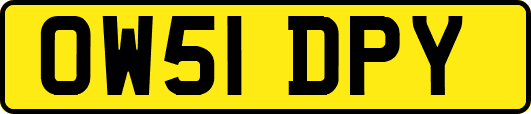 OW51 DPY